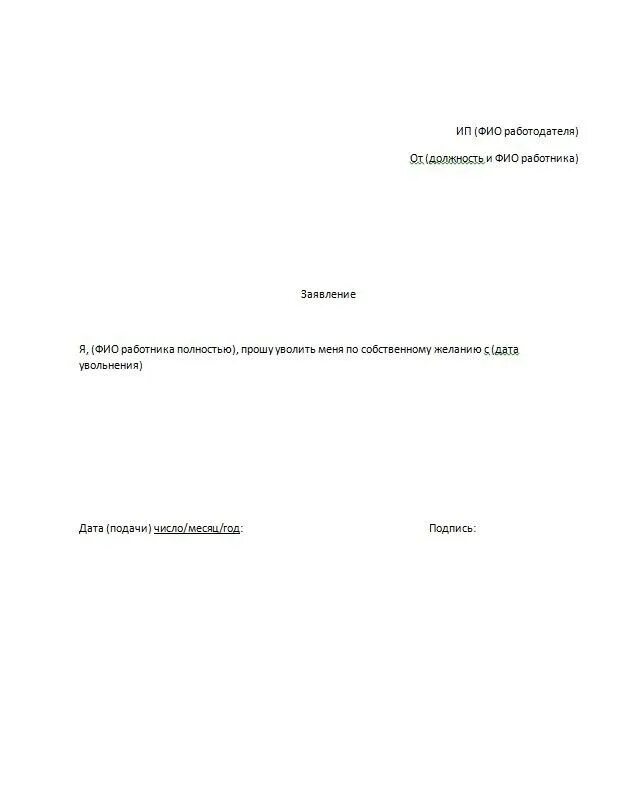 ИП (ФИО работодателя)

От (должность и ФИО работника)

Заявление

Я, (ФИО работника полностью), прошу уволить меня по собственному желанию с (дата увольнения)

Дата (подачи) число/месяц/год:

Подпись: